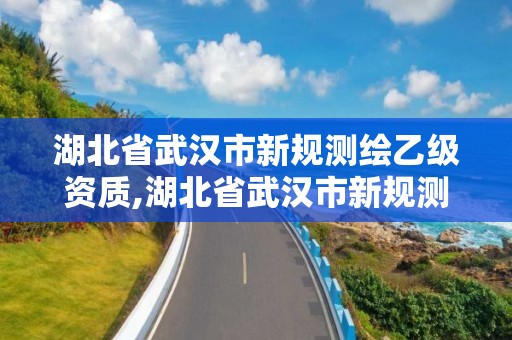 湖北省武汉市新规测绘乙级资质,湖北省武汉市新规测